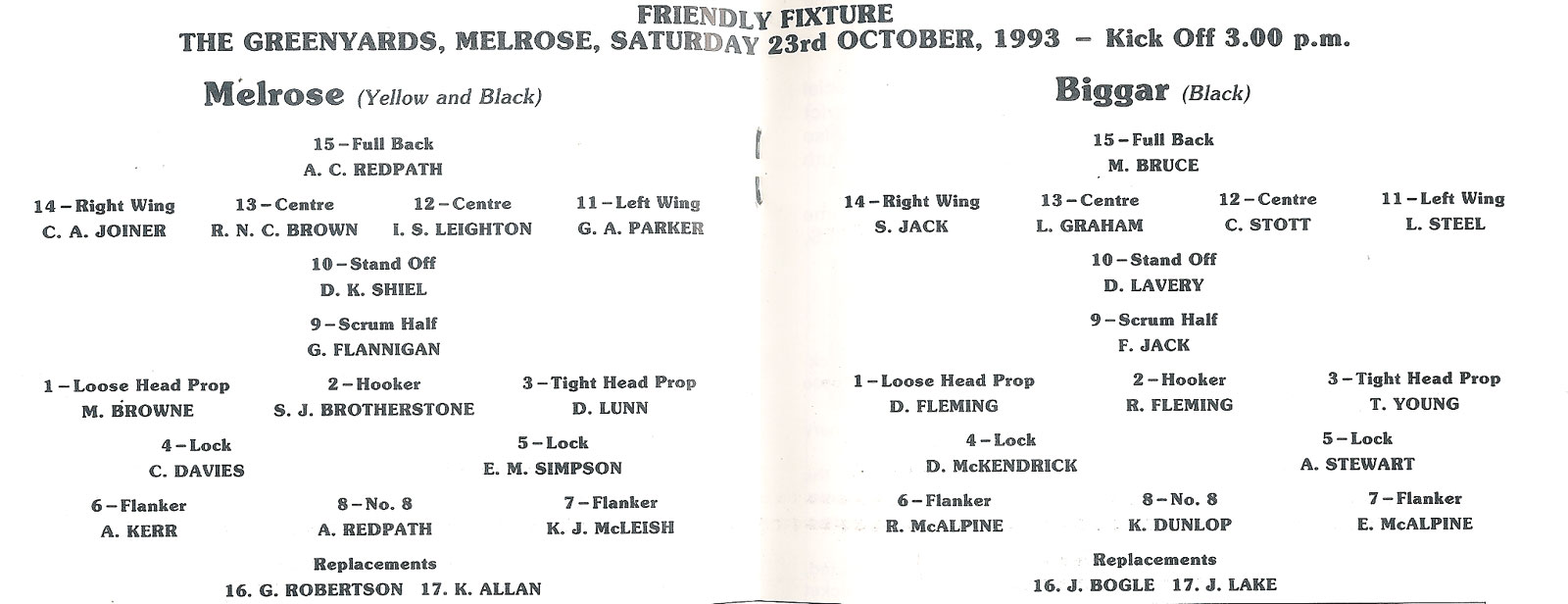 FRIENDLY FIXTURE
THE GREENYARDS, MELROSE, SATURDAY 23rd OCTOBER, 1993 – Kick Off 3.00 p.m.

Melrose (Yellow and Black)

15 – Full Back
A. C. REDPATH

14 – Right Wing
C. A. JOINER

13 – Centre
R. N. C. BROWN

12 – Centre
I. S. LEIGHTON

11 – Left Wing
G. A. PARKER

10 – Stand Off
D. K. SHIEL

9 – Scrum Half
G. FLANNIGAN

1 – Loose Head Prop
M. BROWNE

2 – Hooker
S. J. BROTHERSTONE

3 – Tight Head Prop
D. LUNN

4 – Lock
C. DAVIES

5 – Lock
E. M. SIMPSON

6 – Flanker
A. KERR

8 – No. 8
A. REDPATH

7 – Flanker
K. J. McLEISH

Replacements
16. G. ROBERTSON 17. K. ALLAN

Biggar (Black)

15 – Full Back
M. BRUCE

14 – Right Wing
S. JACK

13 – Centre
L. GRAHAM

12 – Centre
C. STOTT

11 – Left Wing
L. STEEL

10 – Stand Off
D. LAVERY

9 – Scrum Half
F. JACK

1 – Loose Head Prop
D. FLEMING

2 – Hooker
R. FLEMING

3 – Tight Head Prop
T. YOUNG

4 – Lock
D. McKENDRICK

5 – Lock
A. STEWART

6 – Flanker
R. McALPINE

8 – No. 8
K. DUNLOP

7 – Flanker
E. McALPINE

Replacements
16. J. BOGLE 17. J. LAKE